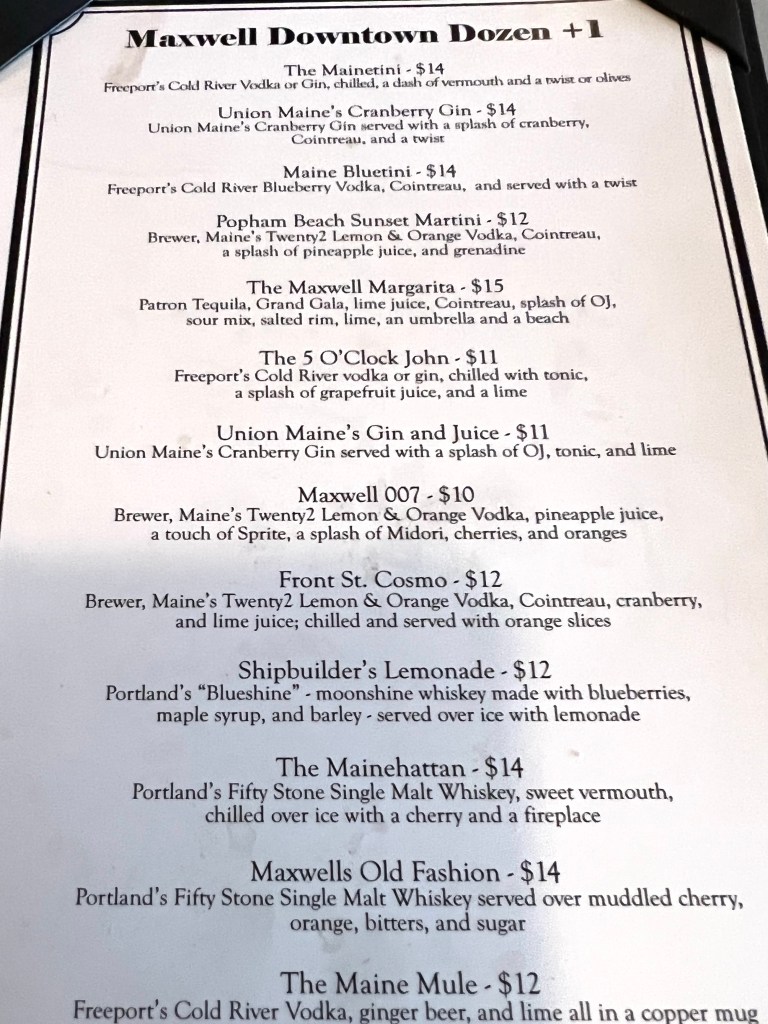 Maxwell Downtown Dozen +1

The Mainetini - $14
Freeport's Cold River Vodka or Gin, chilled, a dash of vermouth and a twist or olives

Union Maine's Cranberry Gin - $14
Union Maine's Cranberry Gin served with a splash of cranberry, Cointreau, and a twist

Maine Bluetini - $14
Freeport's Cold River Blueberry Vodka, Cointreau, and served with a twist

Popham Beach Sunset Martini - $12
Brewer, Maine's Twenty2 Lemon & Orange Vodka, Cointreau, a splash of pineapple juice, and grenadine

The Maxwell Margarita - $15
Patron Tequila, Grand Gala, lime juice, Cointreau, splash of OJ, sour mix, salted rim, lime, an umbrella and a beach

The 5 O'Clock John - $11
Freeport's Cold River vodka or gin, chilled with tonic, a splash of grapefruit juice, and a lime

Union Maine's Gin and Juice - $11
Union Maine's Cranberry Gin served with a splash of OJ, tonic, and lime

Maxwell 007 - $10
Brewer, Maine's Twenty2 Lemon & Orange Vodka, pineapple juice, a touch of Sprite, a splash of Midori, cherries, and oranges

Front St. Cosmo - $12
Brewer, Maine's Twenty2 Lemon & Orange Vodka, Cointreau, cranberry, and lime juice; chilled and served with orange slices

Shipbuilder's Lemonade - $12
Portland's "Blueshine" - moonshine whiskey made with blueberries, maple syrup, and barley - served over ice with lemonade

The Mainehattan - $14
Portland's Fifty Stone Single Malt Whiskey, sweet vermouth, chilled over ice with a cherry and a fireplace

Maxwells Old Fashion - $14
Portland's Fifty Stone Single Malt Whiskey served over muddled cherry, orange, bitters, and sugar

The Maine Mule - $12
Freeport's Cold River Vodka, ginger beer, and lime all in a copper mug